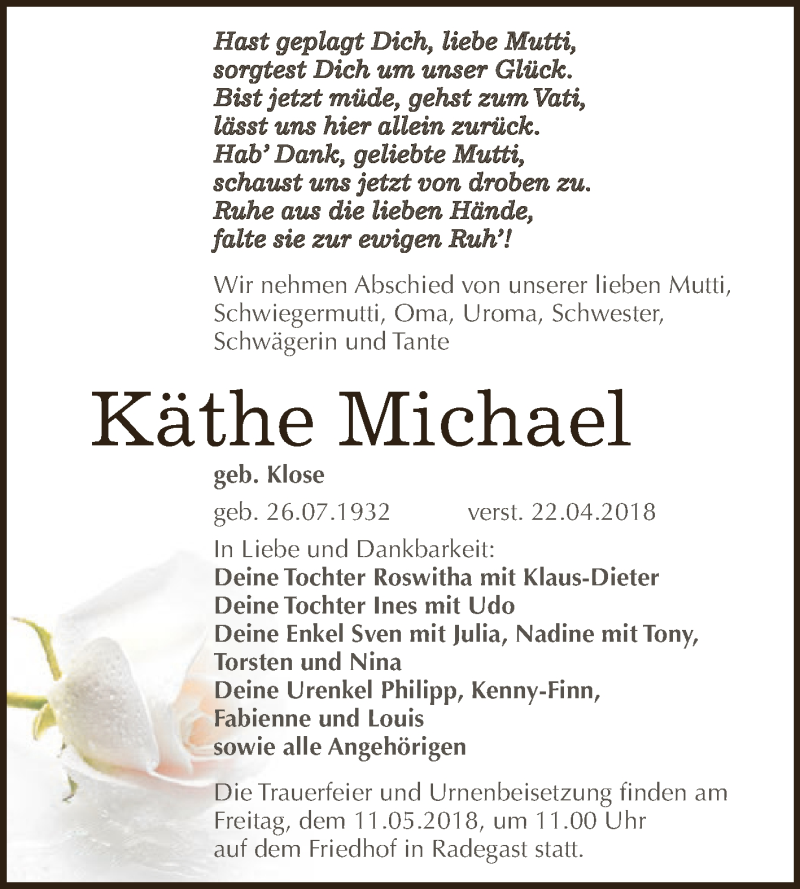 Hast geplagt Dich, liebe Mutti,
sorgtest Dich um unser Glück.
Bist jetzt müde, gehst zum Vati,
lässt uns hier allein zurück.
Hab' Dank, geliebte Mutti,
schaust uns jetzt von droben zu.
Ruhe aus die lieben Hände,
falte sie zur ewigen Ruh'!

Wir nehmen Abschied von unserer lieben Mutti, Schwiegermutti, Oma, Uroma, Schwester, Schwägerin und Tante

Käthe Michael

geb. Klose

geb. 26.07.1932 verst. 22.04.2018

In Liebe und Dankbarkeit:
Deine Tochter Roswitha mit Klaus-Dieter
Deine Tochter Ines mit Udo
Deine Enkel Sven mit Julia, Nadine mit Tony, Torsten und Nina
Deine Urenkel Philipp, Kenny-Finn, Fabienne und Louis
sowie alle Angehörigen

Die Trauerfeier und Urnenbeisetzung finden am Freitag, dem 11.05.2018, um 11.00 Uhr auf dem Friedhof in Radegast statt.